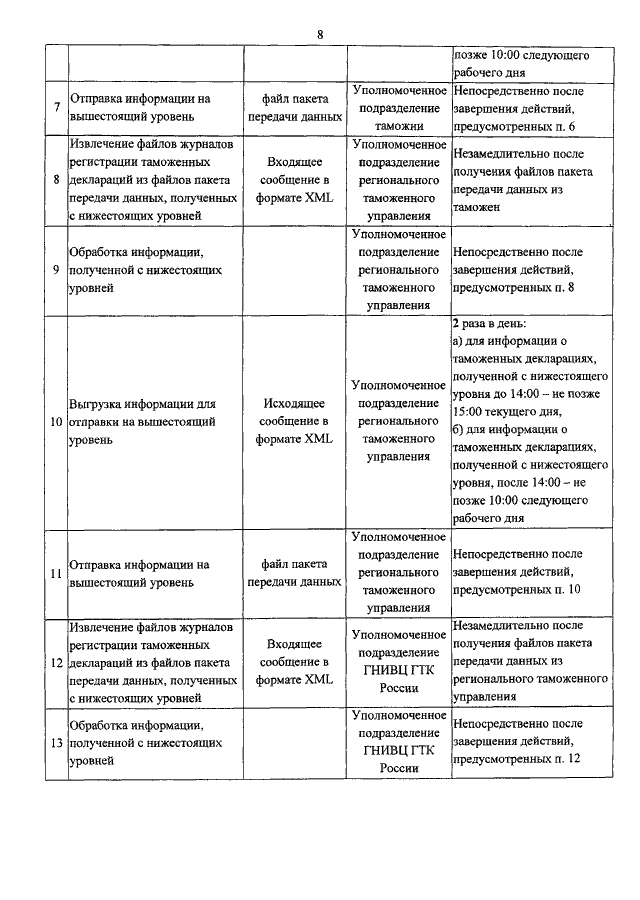 8

|  |  |  |  |  |
|---|---|---|---|---|
|  |  |  |  | позже 10:00 следующего рабочего дня |
| 7 | Отправка информации на вышестоящий уровень | файл пакета передачи данных | Уполномоченное подразделение таможни | Непосредственно после завершения действий, предусмотренных п. 6 |
| 8 | Извлечение файлов журналов регистрации таможенных деклараций из файлов пакета передачи данных, полученных с нижестоящих уровней | Входящее сообщение в формате XML | Уполномоченное подразделение регионального таможенного управления | Незамедлительно после получения файлов пакета передачи данных из таможен |
| 9 | Обработка информации, полученной с нижестоящих уровней |  | Уполномоченное подразделение регионального таможенного управления | Непосредственно после завершения действий, предусмотренных п. 8 |
| 10 | Выгрузка информации для отправки на вышестоящий уровень | Исходящее сообщение в формате XML | Уполномоченное подразделение регионального таможенного управления | 2 раза в день: а) для информации о таможенных декларациях, полученной с нижестоящего уровня до 14:00 – не позже 15:00 текущего дня, б) для информации о таможенных декларациях, полученной с нижестоящего уровня, после 14:00 – не позже 10:00 следующего рабочего дня |
| 11 | Отправка информации на вышестоящий уровень | файл пакета передачи данных | Уполномоченное подразделение регионального таможенного управления | Непосредственно после завершения действий, предусмотренных п. 10 |
| 12 | Извлечение файлов журналов регистрации таможенных деклараций из файлов пакета передачи данных, полученных с нижестоящих уровней | Входящее сообщение в формате XML | Уполномоченное подразделение ГНИВЦ ГТК России | Незамедлительно после получения файлов пакета передачи данных из регионального таможенного управления |
| 13 | Обработка информации, полученной с нижестоящих уровней |  | Уполномоченное подразделение ГНИВЦ ГТК России | Непосредственно после завершения действий, предусмотренных п. 12 |